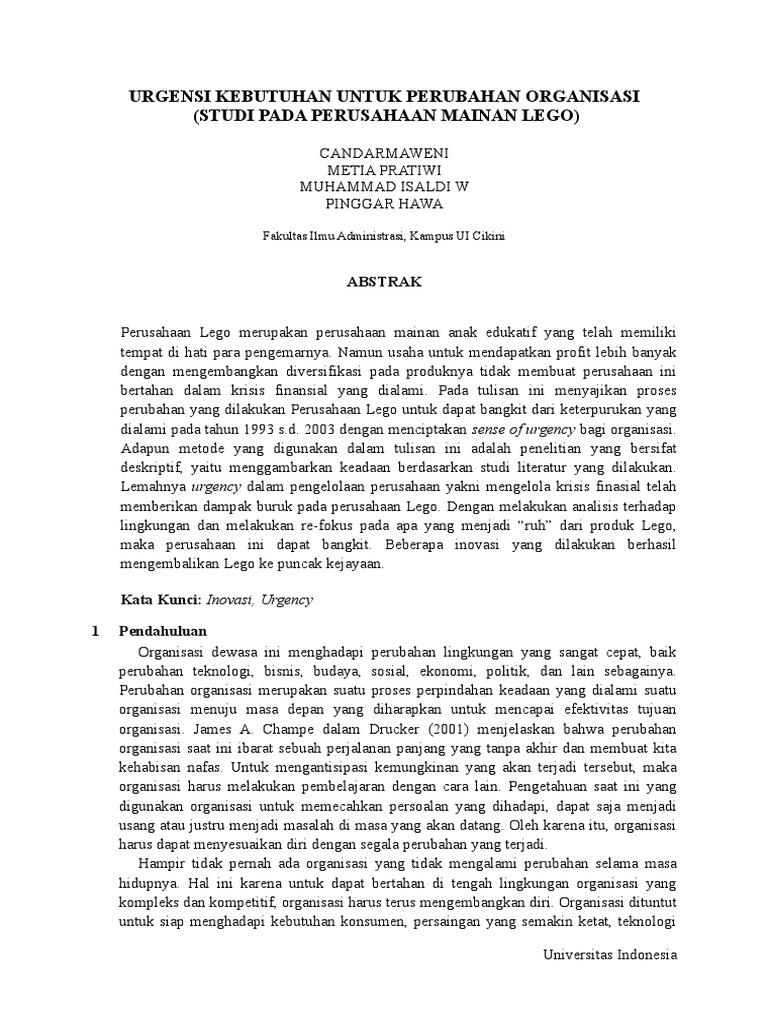 URGENSI KEBUTUHAN UNTUK PERUBAHAN ORGANISASI
(STUDI PADA PERUSAHAAN MAINAN LEGO)

CANDARMAWENI
METIA PRATIWI
MUHAMMAD ISALDI W
PINGGAR HAWA

Fakultas Ilmu Administrasi, Kampus UI Cikini

ABSTRAK

Perusahaan Lego merupakan perusahaan mainan anak edukatif yang telah memiliki tempat di hati para pengemarnya. Namun usaha untuk mendapatkan profit lebih banyak dengan mengembangkan diversifikasi pada produknya tidak membuat perusahaan ini bertahan dalam krisis finansial yang dialami. Pada tulisan ini menyajikan proses perubahan yang dilakukan Perusahaan Lego untuk dapat bangkit dari keterpurukan yang dialami pada tahun 1993 s.d. 2003 dengan menciptakan sense of urgency bagi organisasi. Adapun metode yang digunakan dalam tulisan ini adalah penelitian yang bersifat deskriptif, yaitu menggambarkan keadaan berdasarkan studi literatur yang dilakukan. Lemahnya urgency dalam pengelolaan perusahaan yakni mengelola krisis finasial telah memberikan dampak buruk pada perusahaan Lego. Dengan melakukan analisis terhadap lingkungan dan melakukan re-fokus pada apa yang menjadi “ruh” dari produk Lego, maka perusahaan ini dapat bangkit. Beberapa inovasi yang dilakukan berhasil mengembalikan Lego ke puncak kejayaan.

Kata Kunci: Inovasi, Urgency

1 Pendahuluan

Organisasi dewasa ini menghadapi perubahan lingkungan yang sangat cepat, baik perubahan teknologi, bisnis, budaya, sosial, ekonomi, politik, dan lain sebagainya. Perubahan organisasi merupakan suatu proses perpindahan keadaan yang dialami suatu organisasi menuju masa depan yang diharapkan untuk mencapai efektivitas tujuan organisasi. James A. Champe dalam Drucker (2001) menjelaskan bahwa perubahan organisasi saat ini ibarat sebuah perjalanan panjang yang tanpa akhir dan membuat kita kehabisan nafas. Untuk mengantisipasi kemungkinan yang akan terjadi tersebut, maka organisasi harus melakukan pembelajaran dengan cara lain. Pengetahuan saat ini yang digunakan organisasi untuk memecahkan persoalan yang dihadapi, dapat saja menjadi usang atau justru menjadi masalah di masa yang akan datang. Oleh karena itu, organisasi harus dapat menyesuaikan diri dengan segala perubahan yang terjadi.

Hampir tidak pernah ada organisasi yang tidak mengalami perubahan selama masa hidupnya. Hal ini karena untuk dapat bertahan di tengah lingkungan organisasi yang kompleks dan kompetitif, organisasi harus terus mengembangkan diri. Organisasi dituntut untuk siap menghadapi kebutuhan konsumen, persaingan yang semakin ketat, teknologi

Universitas Indonesia